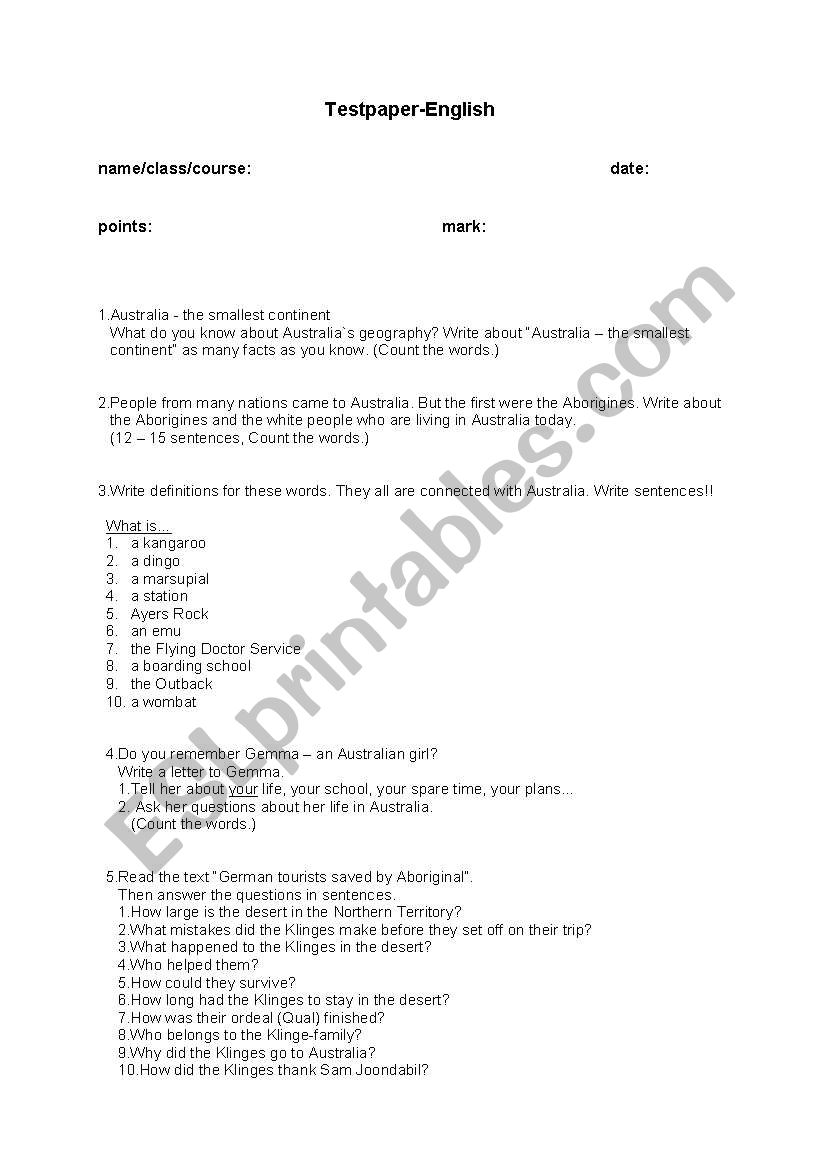 Testpaper-English

name/class/course: date:

points: mark:

1.Australia - the smallest continent
What do you know about Australia`s geography? Write about "Australia – the smallest continent" as many facts as you know. (Count the words.)

2.People from many nations came to Australia. But the first were the Aborigines. Write about the Aborigines and the white people who are living in Australia today.
(12 – 15 sentences, Count the words.)

3.Write definitions for these words. They all are connected with Australia. Write sentences!!

What is...
1. a kangaroo
2. a dingo
3. a marsupial
4. a station
5. Ayers Rock
6. an emu
7. the Flying Doctor Service
8. a boarding school
9. the Outback
10. a wombat

4.Do you remember Gemma – an Australian girl?
Write a letter to Gemma.
1.Tell her about your life, your school, your spare time, your plans...
2. Ask her questions about her life in Australia.
(Count the words.)

5.Read the text "German tourists saved by Aboriginal".
Then answer the questions in sentences.
1.How large is the desert in the Northern Territory?
2.What mistakes did the Klinges make before they set off on their trip?
3.What happened to the Klinges in the desert?
4.Who helped them?
5.How could they survive?
6.How long had the Klinges to stay in the desert?
7.How was their ordeal (Qual) finished?
8.Who belongs to the Klinge-family?
9.Why did the Klinges go to Australia?
10.How did the Klinges thank Sam Joondabil?

ESLprintables.com